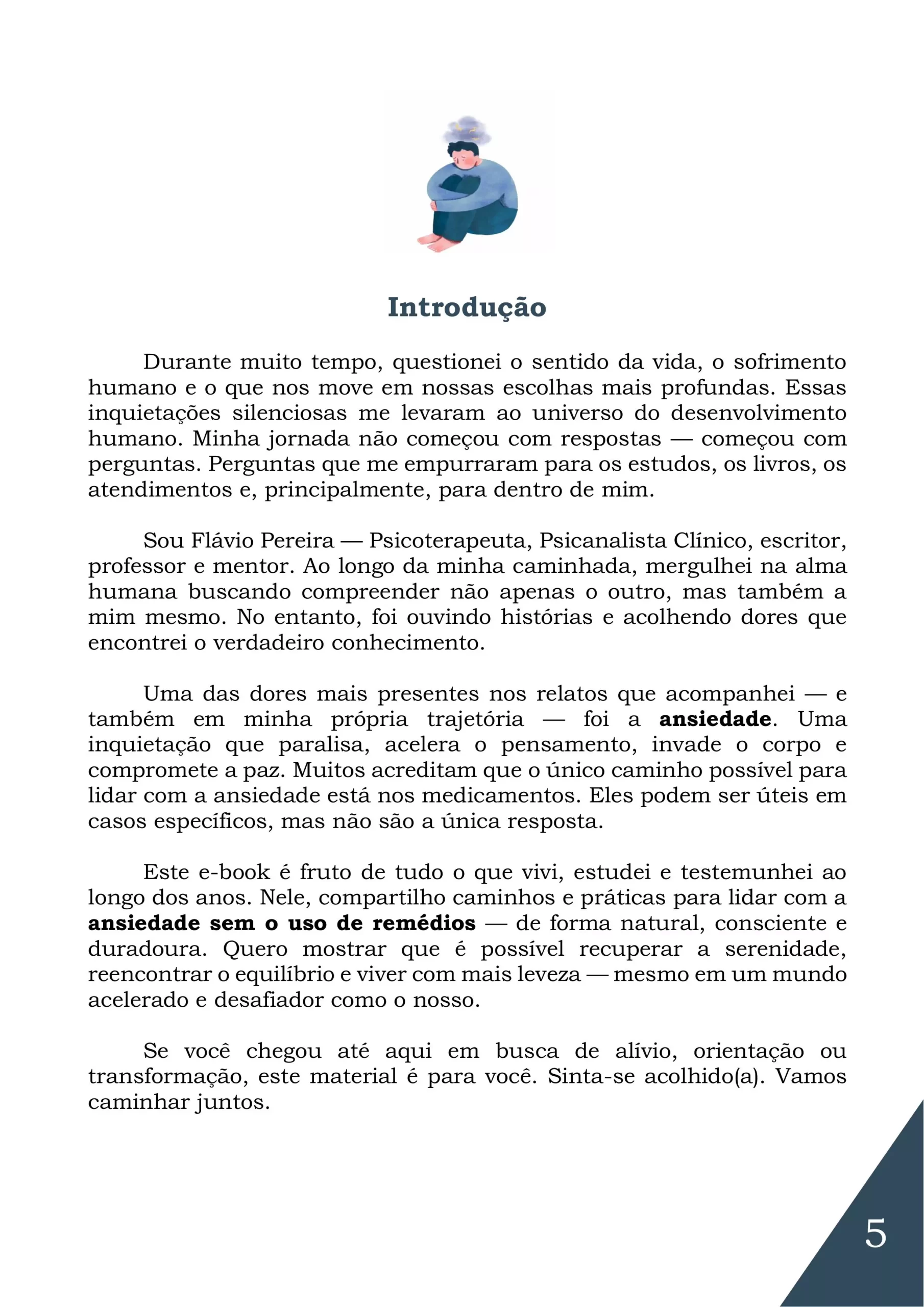 Introdução

Durante muito tempo, questionei o sentido da vida, o sofrimento humano e o que nos move em nossas escolhas mais profundas. Essas inquietações silenciosas me levaram ao universo do desenvolvimento humano. Minha jornada não começou com respostas — começou com perguntas. Perguntas que me empurraram para os estudos, os livros, os atendimentos e, principalmente, para dentro de mim.

Sou Flávio Pereira — Psicoterapeuta, Psicanalista Clínico, escritor, professor e mentor. Ao longo da minha caminhada, mergulhei na alma humana buscando compreender não apenas o outro, mas também a mim mesmo. No entanto, foi ouvindo histórias e acolhendo dores que encontrei o verdadeiro conhecimento.

Uma das dores mais presentes nos relatos que acompanhei — e também em minha própria trajetória — foi a ansiedade. Uma inquietação que paralisa, acelera o pensamento, invade o corpo e compromete a paz. Muitos acreditam que o único caminho possível para lidar com a ansiedade está nos medicamentos. Eles podem ser úteis em casos específicos, mas não são a única resposta.

Este e-book é fruto de tudo o que vivi, estudei e testemunhei ao longo dos anos. Nele, compartilho caminhos e práticas para lidar com a ansiedade sem o uso de remédios — de forma natural, consciente e duradoura. Quero mostrar que é possível recuperar a serenidade, reencontrar o equilíbrio e viver com mais leveza — mesmo em um mundo acelerado e desafiador como o nosso.

Se você chegou até aqui em busca de alívio, orientação ou transformação, este material é para você. Sinta-se acolhido(a). Vamos caminhar juntos.

5